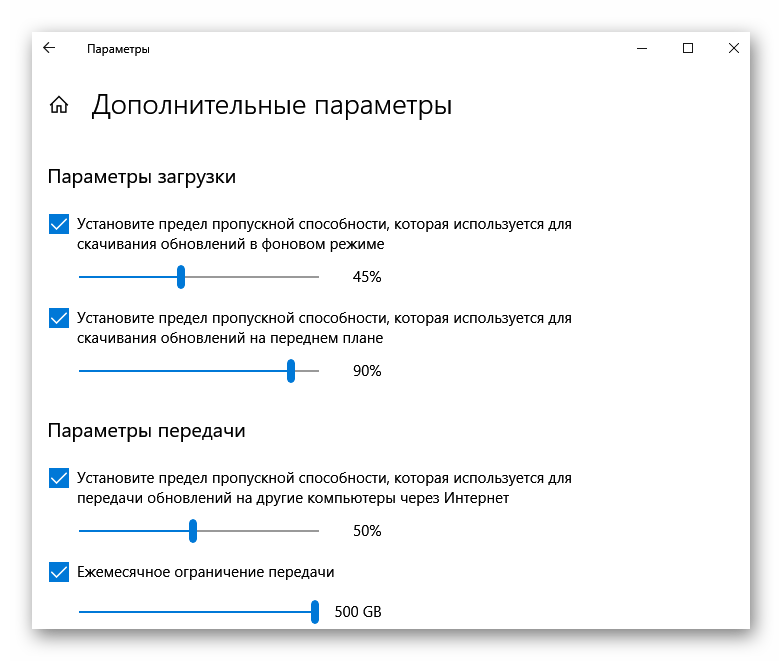 Параметры

Дополнительные параметры

Параметры загрузки

Установите предел пропускной способности, которая используется для скачивания обновлений в фоновом режиме

45%

Установите предел пропускной способности, которая используется для скачивания обновлений на переднем плане

90%

Параметры передачи

Установите предел пропускной способности, которая используется для передачи обновлений на другие компьютеры через Интернет

50%

Ежемесячное ограничение передачи

500 GB